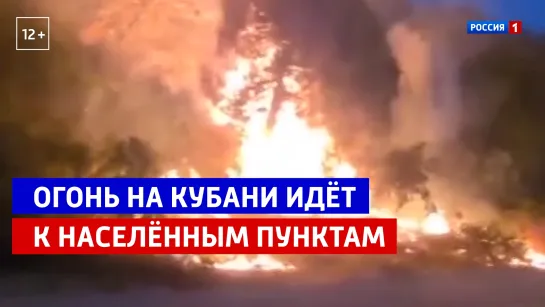 12+

РОССИЯ 1

ОГОНЬ НА КУБАНИ ИДЁТ
К НАСЕЛЁННЫМ ПУНКТАМ